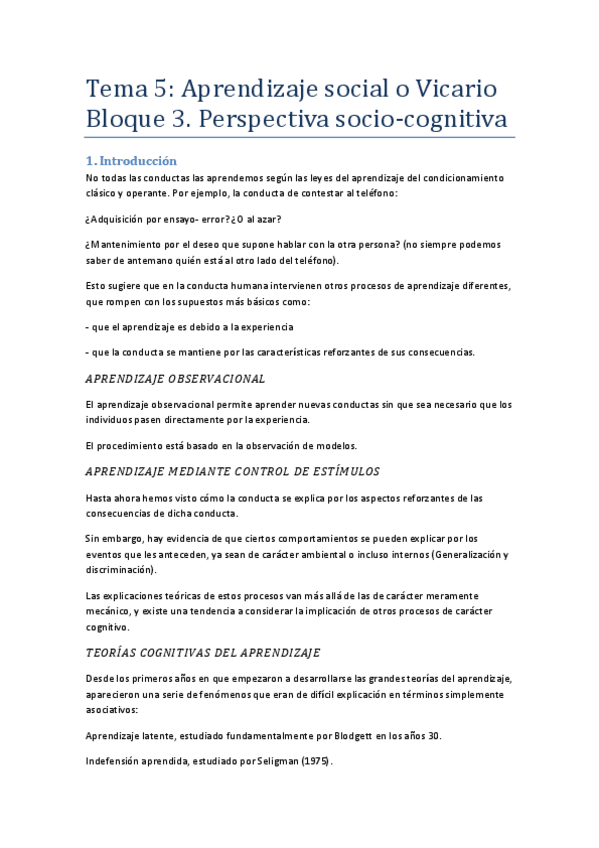 Tema 5: Aprendizaje social o Vicario
Bloque 3. Perspectiva socio-cognitiva

1. Introducción

No todas las conductas las aprendemos según las leyes del aprendizaje del condicionamiento clásico y operante. Por ejemplo, la conducta de contestar al teléfono:

¿Adquisición por ensayo- error? ¿O al azar?

¿Mantenimiento por el deseo que supone hablar con la otra persona? (no siempre podemos saber de antemano quién está al otro lado del teléfono).

Esto sugiere que en la conducta humana intervienen otros procesos de aprendizaje diferentes, que rompen con los supuestos más básicos como:

- que el aprendizaje es debido a la experiencia

- que la conducta se mantiene por las características reforzantes de sus consecuencias.

APRENDIZAJE OBSERVACIONAL

El aprendizaje observacional permite aprender nuevas conductas sin que sea necesario que los individuos pasen directamente por la experiencia.

El procedimiento está basado en la observación de modelos.

APRENDIZAJE MEDIANTE CONTROL DE ESTÍMULOS

Hasta ahora hemos visto cómo la conducta se explica por los aspectos reforzantes de las consecuencias de dicha conducta.

Sin embargo, hay evidencia de que ciertos comportamientos se pueden explicar por los eventos que les anteceden, ya sean de carácter ambiental o incluso internos (Generalización y discriminación).

Las explicaciones teóricas de estos procesos van más allá de las de carácter meramente mecánico, y existe una tendencia a considerar la implicación de otros procesos de carácter cognitivo.

TEORÍAS COGNITIVAS DEL APRENDIZAJE

Desde los primeros años en que empezaron a desarrollarse las grandes teorías del aprendizaje, aparecieron una serie de fenómenos que eran de difícil explicación en términos simplemente asociativos:

Aprendizaje latente, estudiado fundamentalmente por Blodgett en los años 30.

Indefensión aprendida, estudiado por Seligman (1975).